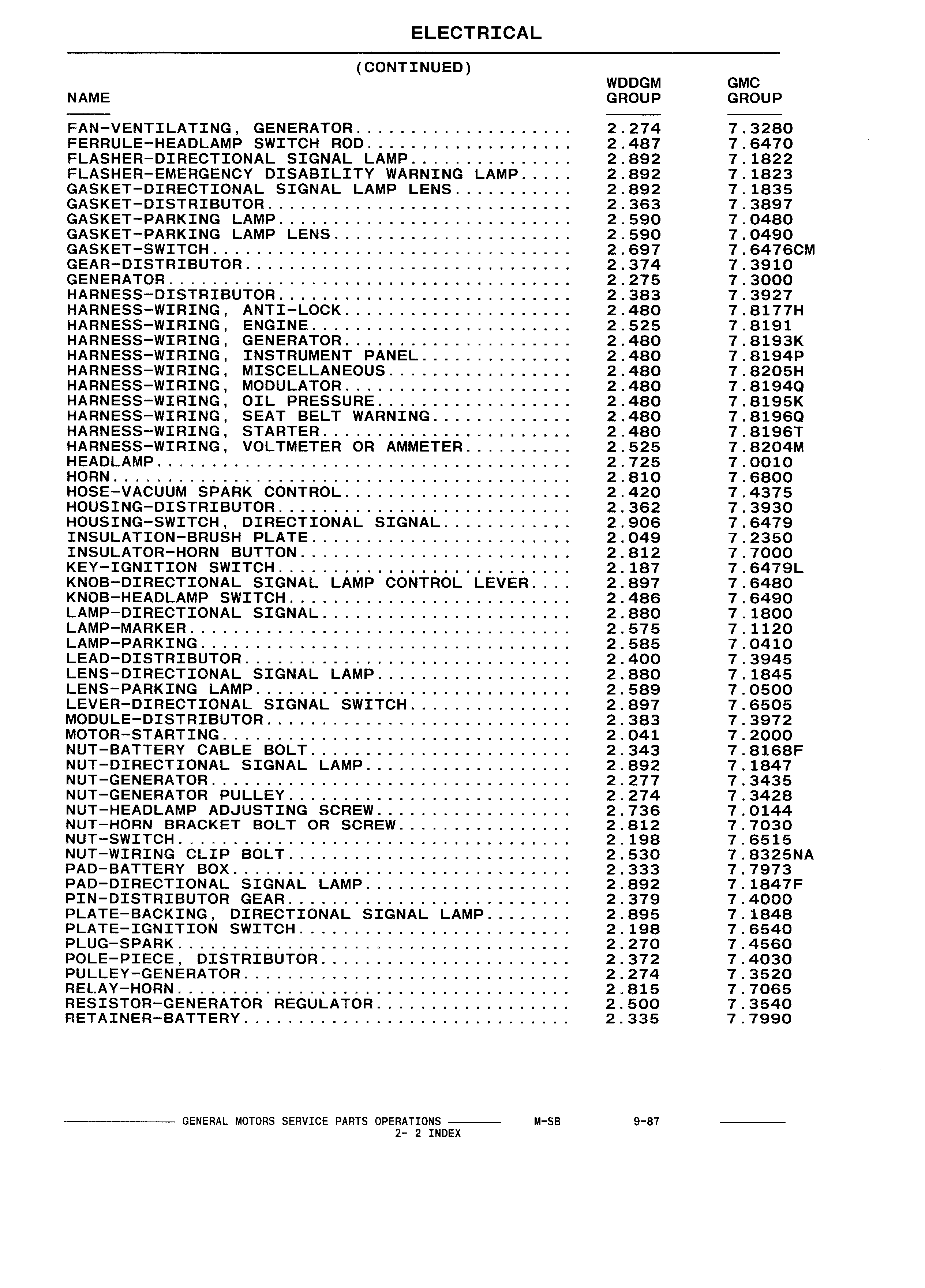 ELECTRICAL

(CONTINUED)

| NAME | WDDGM GROUP | GMC GROUP |
|---|---|---|
| FAN-VENTILATING, GENERATOR | 2.274 | 7.3280 |
| FERRULE-HEADLAMP SWITCH ROD | 2.487 | 7.6470 |
| FLASHER-DIRECTIONAL SIGNAL LAMP | 2.892 | 7.1822 |
| FLASHER-EMERGENCY DISABILITY WARNING LAMP | 2.892 | 7.1823 |
| GASKET-DIRECTIONAL SIGNAL LAMP LENS | 2.892 | 7.1835 |
| GASKET-DISTRIBUTOR | 2.363 | 7.3897 |
| GASKET-PARKING LAMP | 2.590 | 7.0480 |
| GASKET-PARKING LAMP LENS | 2.590 | 7.0490 |
| GASKET-SWITCH | 2.697 | 7.6476CM |
| GEAR-DISTRIBUTOR | 2.374 | 7.3910 |
| GENERATOR | 2.275 | 7.3000 |
| HARNESS-DISTRIBUTOR | 2.383 | 7.3927 |
| HARNESS-WIRING, ANTI-LOCK | 2.480 | 7.8177H |
| HARNESS-WIRING, ENGINE | 2.525 | 7.8191 |
| HARNESS-WIRING, GENERATOR | 2.480 | 7.8193K |
| HARNESS-WIRING, INSTRUMENT PANEL | 2.480 | 7.8194P |
| HARNESS-WIRING, MISCELLANEOUS | 2.480 | 7.8205H |
| HARNESS-WIRING, MODULATOR | 2.480 | 7.8194Q |
| HARNESS-WIRING, OIL PRESSURE | 2.480 | 7.8195K |
| HARNESS-WIRING, SEAT BELT WARNING | 2.480 | 7.8196Q |
| HARNESS-WIRING, STARTER | 2.480 | 7.8196T |
| HARNESS-WIRING, VOLTMETER OR AMMETER | 2.525 | 7.8204M |
| HEADLAMP | 2.725 | 7.0010 |
| HORN | 2.810 | 7.6800 |
| HOSE-VACUUM SPARK CONTROL | 2.420 | 7.4375 |
| HOUSING-DISTRIBUTOR | 2.362 | 7.3930 |
| HOUSING-SWITCH, DIRECTIONAL SIGNAL | 2.906 | 7.6479 |
| INSULATION-BRUSH PLATE | 2.049 | 7.2350 |
| INSULATOR-HORN BUTTON | 2.812 | 7.7000 |
| KEY-IGNITION SWITCH | 2.187 | 7.6479L |
| KNOB-DIRECTIONAL SIGNAL LAMP CONTROL LEVER | 2.897 | 7.6480 |
| KNOB-HEADLAMP SWITCH | 2.486 | 7.6490 |
| LAMP-DIRECTIONAL SIGNAL | 2.880 | 7.1800 |
| LAMP-MARKER | 2.575 | 7.1120 |
| LAMP-PARKING | 2.585 | 7.0410 |
| LEAD-DISTRIBUTOR | 2.400 | 7.3945 |
| LENS-DIRECTIONAL SIGNAL LAMP | 2.880 | 7.1845 |
| LENS-PARKING LAMP | 2.589 | 7.0500 |
| LEVER-DIRECTIONAL SIGNAL SWITCH | 2.897 | 7.6505 |
| MODULE-DISTRIBUTOR | 2.383 | 7.3972 |
| MOTOR-STARTING | 2.041 | 7.2000 |
| NUT-BATTERY CABLE BOLT | 2.343 | 7.8168F |
| NUT-DIRECTIONAL SIGNAL LAMP | 2.892 | 7.1847 |
| NUT-GENERATOR | 2.277 | 7.3435 |
| NUT-GENERATOR PULLEY | 2.274 | 7.3428 |
| NUT-HEADLAMP ADJUSTING SCREW | 2.736 | 7.0144 |
| NUT-HORN BRACKET BOLT OR SCREW | 2.812 | 7.7030 |
| NUT-SWITCH | 2.198 | 7.6515 |
| NUT-WIRING CLIP BOLT | 2.530 | 7.8325NA |
| PAD-BATTERY BOX | 2.333 | 7.7973 |
| PAD-DIRECTIONAL SIGNAL LAMP | 2.892 | 7.1847F |
| PIN-DISTRIBUTOR GEAR | 2.379 | 7.4000 |
| PLATE-BACKING, DIRECTIONAL SIGNAL LAMP | 2.895 | 7.1848 |
| PLATE-IGNITION SWITCH | 2.198 | 7.6540 |
| PLUG-SPARK | 2.270 | 7.4560 |
| POLE-PIECE, DISTRIBUTOR | 2.372 | 7.4030 |
| PULLEY-GENERATOR | 2.274 | 7.3520 |
| RELAY-HORN | 2.815 | 7.7065 |
| RESISTOR-GENERATOR REGULATOR | 2.500 | 7.3540 |
| RETAINER-BATTERY | 2.335 | 7.7990 |

GENERAL MOTORS SERVICE PARTS OPERATIONS M-SB 9-87
2- 2 INDEX